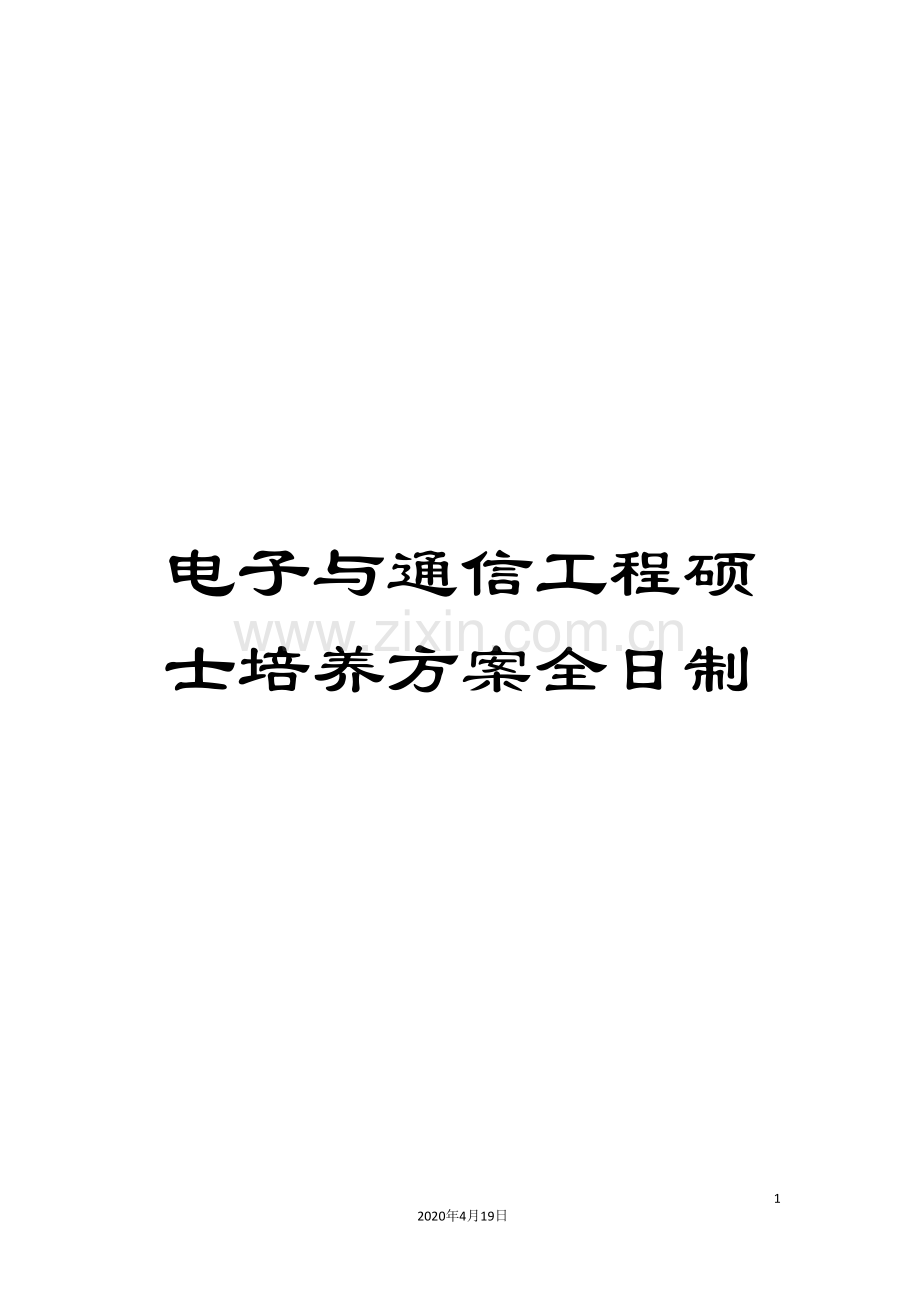 电子与通信工程硕士培养方案全日制

www.zixin.com.cn

1

2020年4月19日